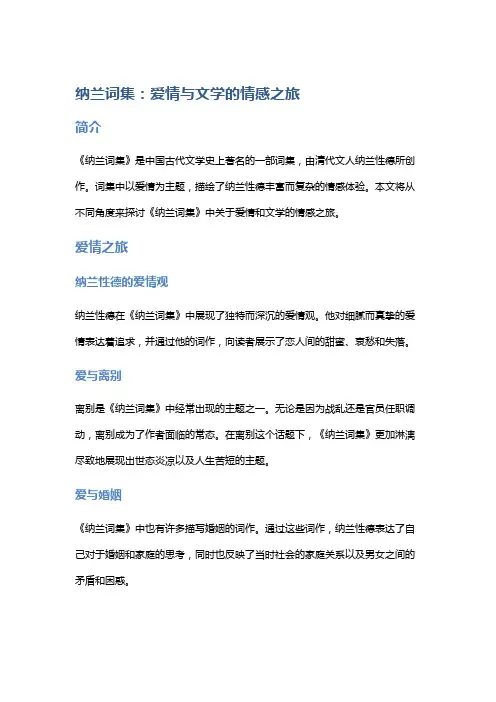 纳兰词集：爱情与文学的情感之旅

简介

《纳兰词集》是中国古代文学史上著名的一部词集，由清代文人纳兰性德所创作。词集中以爱情为主题，描绘了纳兰性德丰富而复杂的情感体验。本文将从不同角度来探讨《纳兰词集》中关于爱情和文学的情感之旅。

爱情之旅

纳兰性德的爱情观

纳兰性德在《纳兰词集》中展现了独特而深沉的爱情观。他对细腻而真挚的爱情表达着追求，并通过他的词作，向读者展示了恋人间的甜蜜、哀愁和失落。

爱与离别

离别是《纳兰词集》中经常出现的主题之一。无论是因为战乱还是官员任职调动，离别成为了作者面临的常态。在离别这个话题下，《纳兰词集》更加淋漓尽致地展现出世态炎凉以及人生苦短的主题。

爱与婚姻

《纳兰词集》中也有许多描写婚姻的词作。通过这些词作，纳兰性德表达了自己对于婚姻和家庭的思考，同时也反映了当时社会的家庭关系以及男女之间的矛盾和困惑。